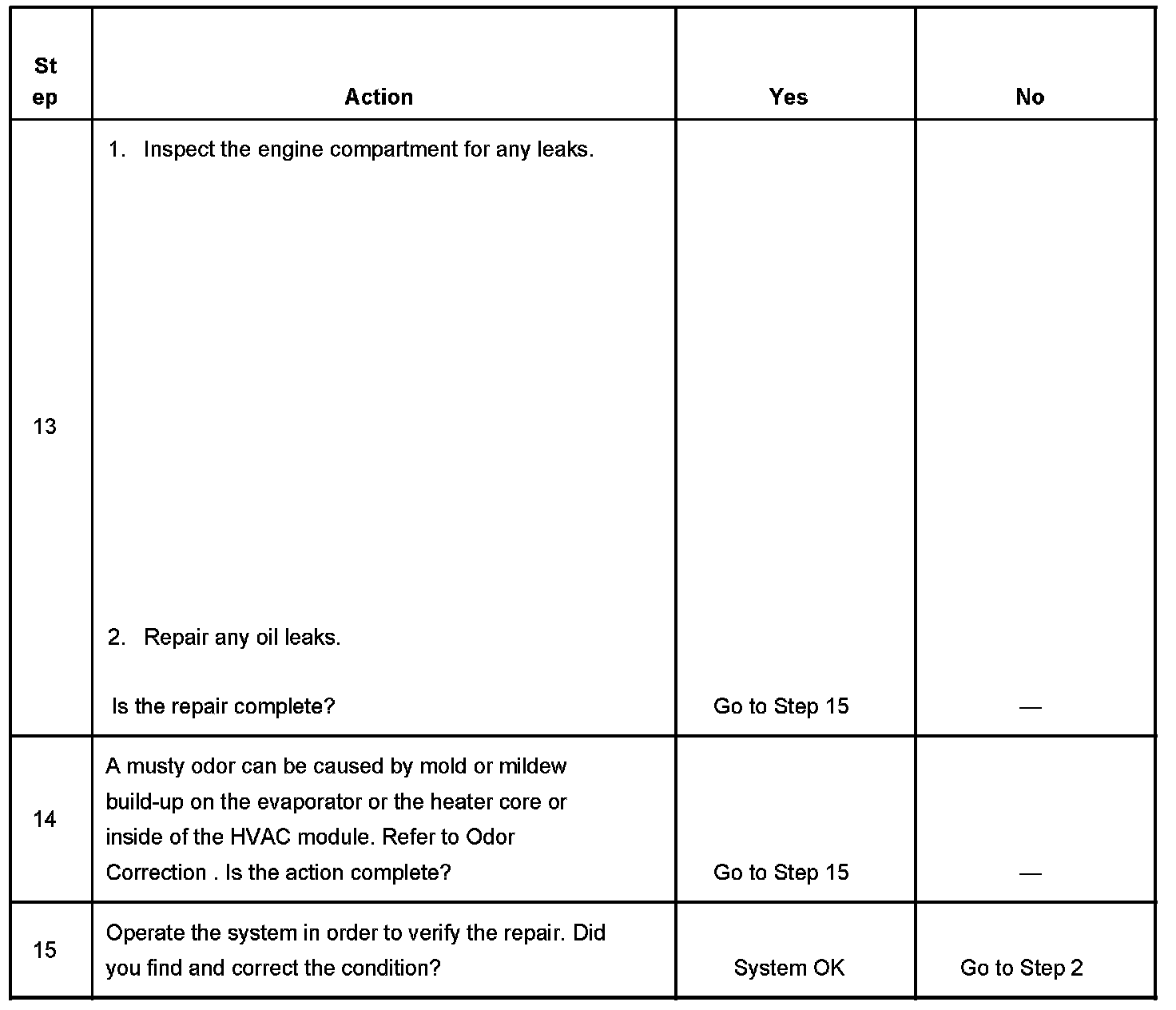 | Step | Action | Yes | No |
|---|---|---|---|
| 13 | 1. Inspect the engine compartment for any leaks. 2. Repair any oil leaks. Is the repair complete? | Go to Step 15 | — |
| 14 | A musty odor can be caused by mold or mildew build-up on the evaporator or the heater core or inside of the HVAC module. Refer to Odor Correction . Is the action complete? | Go to Step 15 | — |
| 15 | Operate the system in order to verify the repair. Did you find and correct the condition? | System OK | Go to Step 2 |